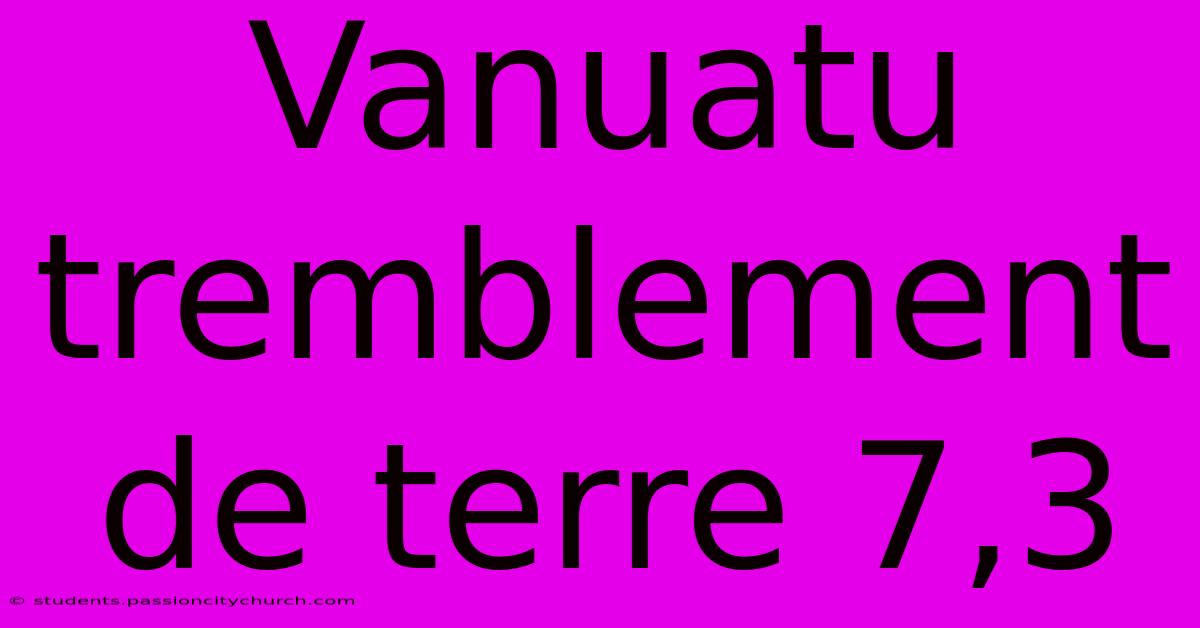 Vanuatu tremblement de terre 7,3

© students.passioncitychurch.com